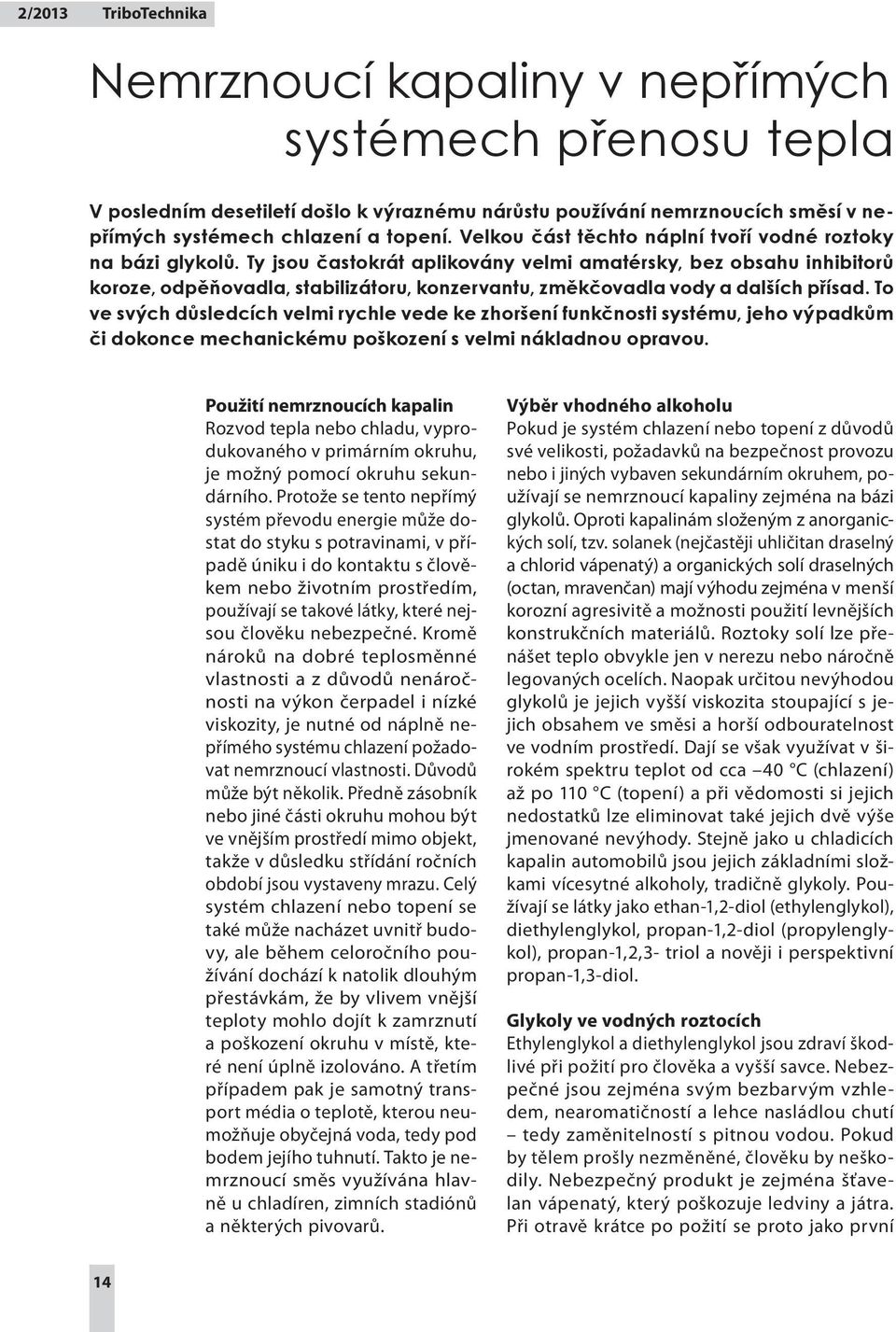 2/2013 TriboTechnika

Nemrznoucí kapaliny v nepřímých systémech přenosu tepla

V posledním desetiletí došlo k výraznému nárůstu používání nemrznoucích směsí v nepřímých systémech chlazení a topení. Velkou část těchto náplní tvoří vodné roztoky na bázi glykolů. Ty jsou častokrát aplikovány velmi amatérsky, bez obsahu inhibitorů koroze, odpěňovadla, stabilizátoru, konzervantu, změkčovadla vody a dalších přísad. To ve svých důsledcích velmi rychle vede ke zhoršení funkčnosti systému, jeho výpadkům či dokonce mechanickému poškození s velmi nákladnou opravou.

Použití nemrznoucích kapalin
Rozvod tepla nebo chladu, vyprodukovaného v primárním okruhu, je možný pomocí okruhu sekundárního. Protože se tento nepřímý systém převodu energie může dostat do styku s potravinami, v případě úniku i do kontaktu s člověkem nebo životním prostředím, používají se takové látky, které nejsou člověku nebezpečné. Kromě nároků na dobré teplosměnné vlastnosti a z důvodů nenáročnosti na výkon čerpadel i nízké viskozity, je nutné od náplně nepřímého systému chlazení požadovat nemrznoucí vlastnosti. Důvodů může být několik. Předně zásobník nebo jiné části okruhu mohou být ve vnějším prostředí mimo objekt, takže v důsledku střídání ročních období jsou vystaveny mrazu. Celý systém chlazení nebo topení se také může nacházet uvnitř budovy, ale během celoročního používání dochází k natolik dlouhým přestávkám, že by vlivem vnější teploty mohlo dojít k zamrznutí a poškození okruhu v místě, které není úplně izolováno. A třetím případem pak je samotný transport média o teplotě, kterou neumožňuje obyčejná voda, tedy pod bodem jejího tuhnutí. Takto je nemrznoucí směs využívána hlavně u chladíren, zimních stadiónů a některých pivovarů.

Výběr vhodného alkoholu
Pokud je systém chlazení nebo topení z důvodů své velikosti, požadavků na bezpečnost provozu nebo i jiných vybaven sekundárním okruhem, používají se nemrznoucí kapaliny zejména na bázi glykolů. Oproti kapalinám složeným z anorganických solí, tzv. solanek (nejčastěji uhličitan draselný a chlorid vápenatý) a organických solí draselných (octan, mravenčan) mají výhodu zejména v menší korozní agresivitě a možnosti použití levnějších konstrukčních materiálů. Roztoky solí lze přenášet teplo obvykle jen v nerezu nebo náročně legovaných ocelích. Naopak určitou nevýhodou glykolů je jejich vyšší viskozita stoupající s jejich obsahem ve směsi a horší odbouratelnost ve vodním prostředí. Dají se však využívat v širokém spektru teplot od cca –40 °C (chlazení) až po 110 °C (topení) a při vědomosti si jejich nedostatků lze eliminovat také jejich dvě výše jmenované nevýhody. Stejně jako u chladicích kapalin automobilů jsou jejich základními složkami vícesytné alkoholy, tradičně glykoly. Používají se látky jako ethan-1,2-diol (ethylenglykol), diethylenglykol, propan-1,2-diol (propylenglykol), propan-1,2,3- triol a nověji i perspektivní propan-1,3-diol.

Glykoly ve vodných roztocích
Ethylenglykol a diethylenglykol jsou zdraví škodlivé při požití pro člověka a vyšší savce. Nebezpečné jsou zejména svým bezbarvým vzhledem, nearomatičností a lehce nasládlou chutí – tedy zaměnitelností s pitnou vodou. Pokud by tělem prošly nezměněné, člověku by neškodily. Nebezpečný produkt je zejména šťavelan vápenatý, který poškozuje ledviny a játra. Při otravě krátce po požití se proto jako první

14